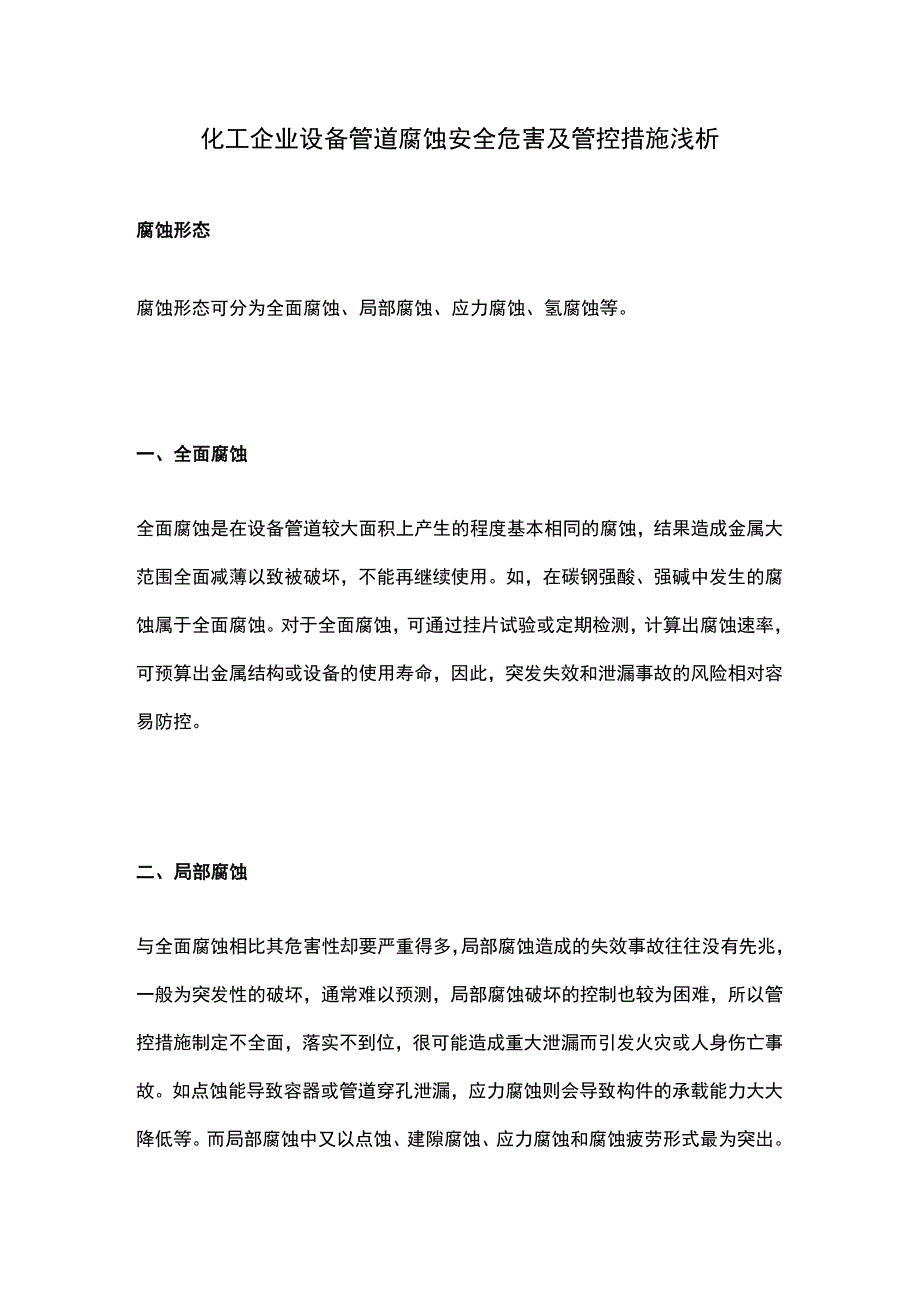 化工企业设备管道腐蚀安全危害及管控措施浅析

腐蚀形态

腐蚀形态可分为全面腐蚀、局部腐蚀、应力腐蚀、氢腐蚀等。

一、全面腐蚀

全面腐蚀是在设备管道较大面积上产生的程度基本相同的腐蚀，结果造成金属大范围全面减薄以致被破坏，不能再继续使用。如，在碳钢强酸、强碱中发生的腐蚀属于全面腐蚀。对于全面腐蚀，可通过挂片试验或定期检测，计算出腐蚀速率，可预算出金属结构或设备的使用寿命，因此，突发失效和泄漏事故的风险相对容易防控。

二、局部腐蚀

与全面腐蚀相比其危害性却要严重得多，局部腐蚀造成的失效事故往往没有先兆，一般为突发性的破坏，通常难以预测，局部腐蚀破坏的控制也较为困难，所以管控措施制定不全面，落实不到位，很可能造成重大泄漏而引发火灾或人身伤亡事故。如点蚀能导致容器或管道穿孔泄漏，应力腐蚀则会导致构件的承载能力大大降低等。而局部腐蚀中又以点蚀、建隙腐蚀、应力腐蚀和腐蚀疲劳形式最为突出。